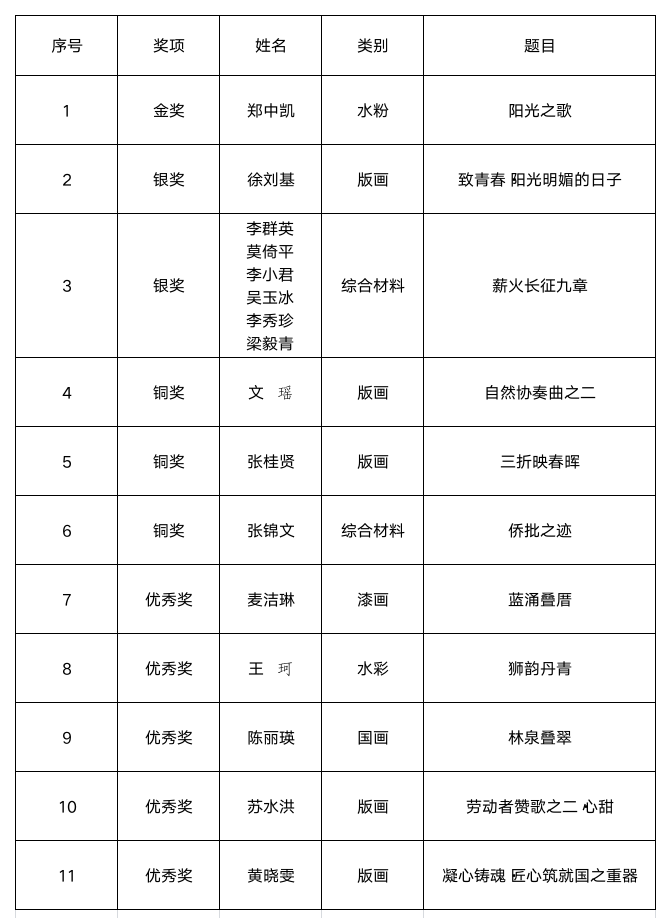 | 序号 | 奖项 | 姓名 | 类别 | 题目 |
|---|---|---|---|---|
| 1 | 金奖 | 郑中凯 | 水粉 | 阳光之歌 |
| 2 | 银奖 | 徐刘基 | 版画 | 致青春 阳光明媚的日子 |
| 3 | 银奖 | 李群英 莫倚平 李小君 吴玉冰 李秀珍 梁毅青 | 综合材料 | 薪火长征九章 |
| 4 | 铜奖 | 文 瑶 | 版画 | 自然协奏曲之二 |
| 5 | 铜奖 | 张桂贤 | 版画 | 三折映春晖 |
| 6 | 铜奖 | 张锦文 | 综合材料 | 侨批之迹 |
| 7 | 优秀奖 | 麦洁琳 | 漆画 | 蓝涌叠厝 |
| 8 | 优秀奖 | 王 珂 | 水彩 | 狮韵丹青 |
| 9 | 优秀奖 | 陈丽瑛 | 国画 | 林泉叠翠 |
| 10 | 优秀奖 | 苏水洪 | 版画 | 劳动者赞歌之二 心甜 |
| 11 | 优秀奖 | 黄晓雯 | 版画 | 凝心铸魂 匠心筑就国之重器 |